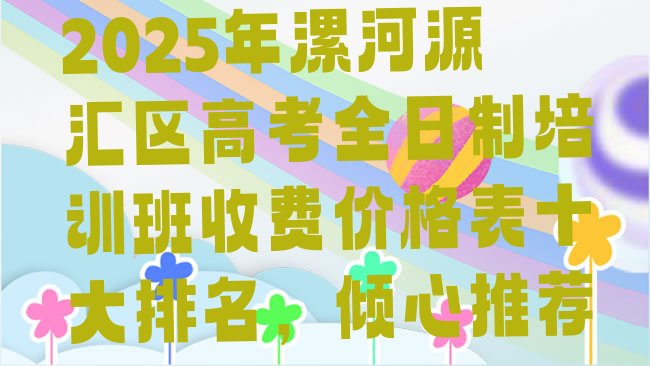 2025年漯河源汇区高考全日制培训班收费价格表十大排名，倾心推荐